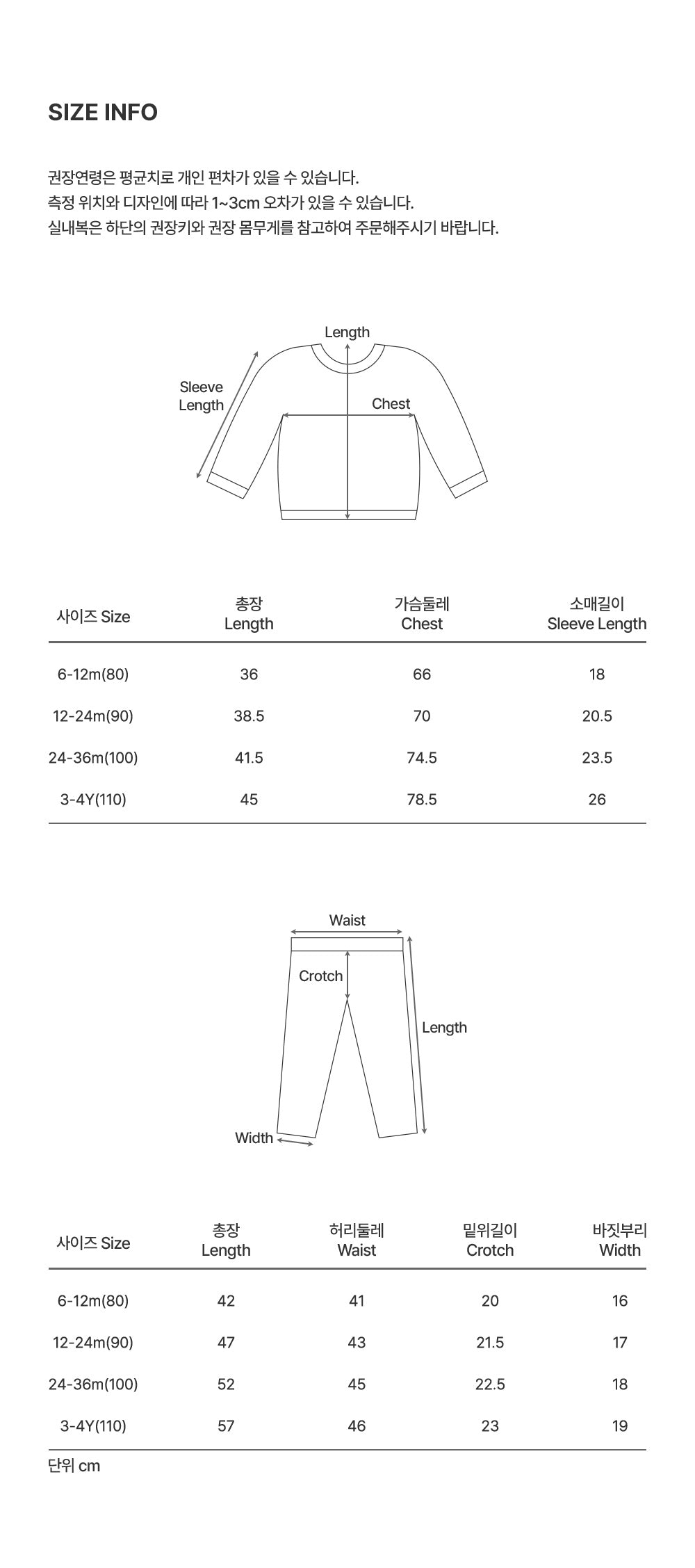 SIZE INFO

권장연령은 평균치로 개인 편차가 있을 수 있습니다.
측정 위치와 디자인에 따라 1~3cm 오차가 있을 수 있습니다.
실내복은 하단의 권장키와 권장 몸무게를 참고하여 주문해주시기 바랍니다.

Length
Sleeve Length
Chest

| 사이즈 Size | 총장 Length | 가슴둘레 Chest | 소매길이 Sleeve Length |
|---|---|---|---|
| 6-12m(80) | 36 | 66 | 18 |
| 12-24m(90) | 38.5 | 70 | 20.5 |
| 24-36m(100) | 41.5 | 74.5 | 23.5 |
| 3-4Y(110) | 45 | 78.5 | 26 |

Waist
Crotch
Length
Width

| 사이즈 Size | 총장 Length | 허리둘레 Waist | 밑위길이 Crotch | 바짓부리 Width |
|---|---|---|---|---|
| 6-12m(80) | 42 | 41 | 20 | 16 |
| 12-24m(90) | 47 | 43 | 21.5 | 17 |
| 24-36m(100) | 52 | 45 | 22.5 | 18 |
| 3-4Y(110) | 57 | 46 | 23 | 19 |

단위 cm